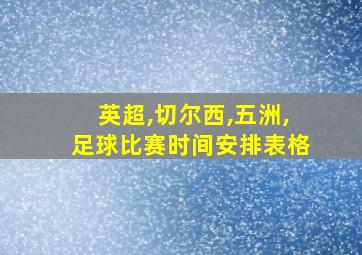 英超,切尔西,五洲,
足球比赛时间安排表格